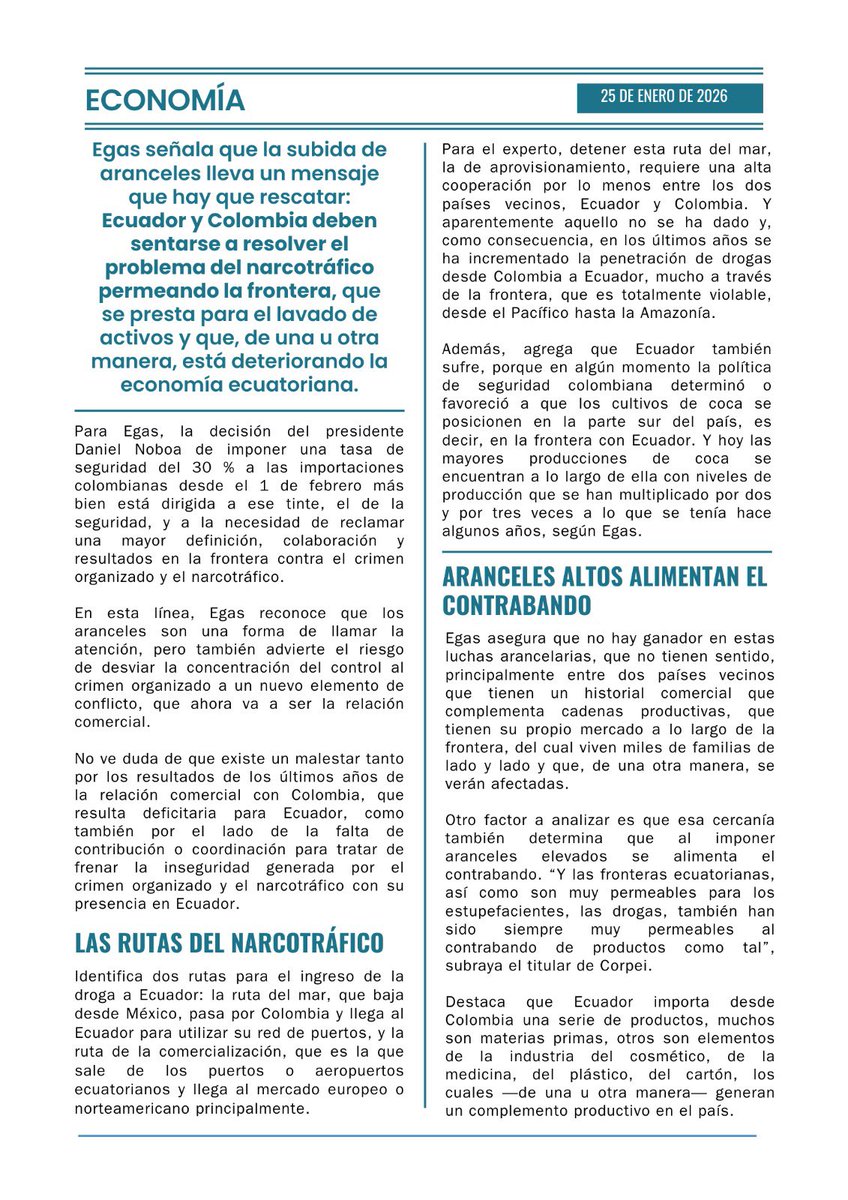 ECONOMÍA

25 DE ENERO DE 2026

Egas señala que la subida de aranceles lleva un mensaje que hay que rescatar: Ecuador y Colombia deben sentarse a resolver el problema del narcotráfico permeando la frontera, que se presta para el lavado de activos y que, de una u otra manera, está deteriorando la economía ecuatoriana.

Para Egas, la decisión del presidente Daniel Noboa de imponer una tasa de seguridad del 30 % a las importaciones colombianas desde el 1 de febrero más bien está dirigida a ese tinte, el de la seguridad, y a la necesidad de reclamar una mayor definición, colaboración y resultados en la frontera contra el crimen organizado y el narcotráfico.

En esta línea, Egas reconoce que los aranceles son una forma de llamar la atención, pero también advierte el riesgo de desviar la concentración del control al crimen organizado a un nuevo elemento de conflicto, que ahora va a ser la relación comercial.

No ve duda de que existe un malestar tanto por los resultados de los últimos años de la relación comercial con Colombia, que resulta deficitaria para Ecuador, como también por el lado de la falta de contribución o coordinación para tratar de frenar la inseguridad generada por el crimen organizado y el narcotráfico con su presencia en Ecuador.

LAS RUTAS DEL NARCOTRÁFICO

Identifica dos rutas para el ingreso de la droga a Ecuador: la ruta del mar, que baja desde México, pasa por Colombia y llega al Ecuador para utilizar su red de puertos, y la ruta de la comercialización, que es la que sale de los puertos o aeropuertos ecuatorianos y llega al mercado europeo o norteamericano principalmente.

Para el experto, detener esta ruta del mar, la de aprovisionamiento, requiere una alta cooperación por lo menos entre los dos países vecinos, Ecuador y Colombia. Y aparentemente aquello no se ha dado y, como consecuencia, en los últimos años se ha incrementado la penetración de drogas desde Colombia a Ecuador, mucho a través de la frontera, que es totalmente violable, desde el Pacífico hasta la Amazonía.

Además, agrega que Ecuador también sufre, porque en algún momento la política de seguridad colombiana determinó o favoreció a que los cultivos de coca se posicionen en la parte sur del país, es decir, en la frontera con Ecuador. Y hoy las mayores producciones de coca se encuentran a lo largo de ella con niveles de producción que se han multiplicado por dos y por tres veces a lo que se tenía hace algunos años, según Egas.

ARANCELES ALTOS ALIMENTAN EL CONTRABANDO

Egas asegura que no hay ganador en estas luchas arancelarias, que no tienen sentido, principalmente entre dos países vecinos que tienen un historial comercial que complementa cadenas productivas, que tienen su propio mercado a lo largo de la frontera, del cual viven miles de familias de lado y lado y que, de una otra manera, se verán afectadas.

Otro factor a analizar es que esa cercanía también determina que al imponer aranceles elevados se alimenta el contrabando. “Y las fronteras ecuatorianas, así como son muy permeables para los estupefacientes, las drogas, también han sido siempre muy permeables al contrabando de productos como tal”, subraya el titular de Corpei.

Destaca que Ecuador importa desde Colombia una serie de productos, muchos son materias primas, otros son elementos de la industria del cosmético, de la medicina, del plástico, del cartón, los cuales —de una u otra manera— generan un complemento productivo en el país.